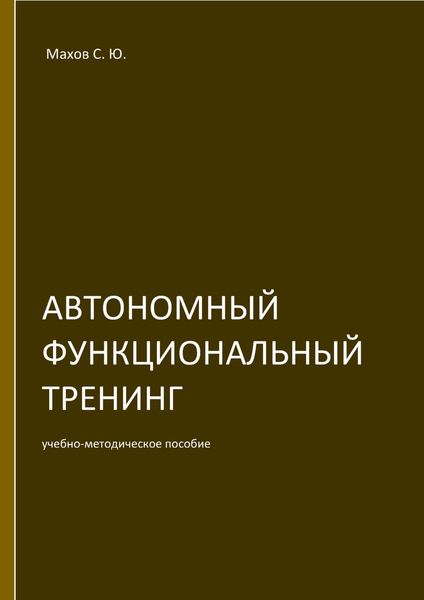 Махов С. Ю.

АВТОНОМНЫЙ ФУНКЦИОНАЛЬНЫЙ ТРЕНИНГ

учебно-методическое пособие